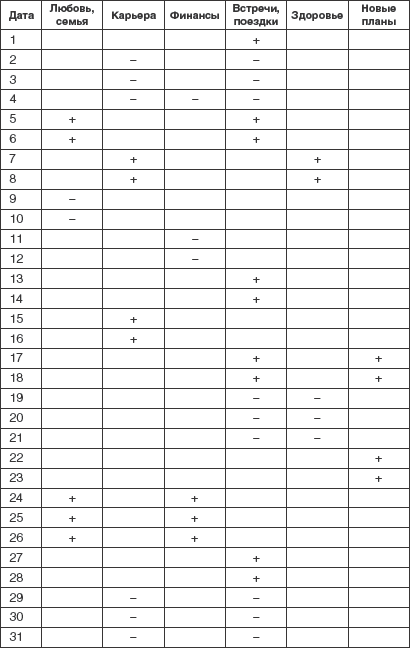 | Дата | Любовь, семья | Карьера | Финансы | Встречи, поездки | Здоровье | Новые планы |
|---|---|---|---|---|---|---|
| 1 | | | | + | | |
| 2 | | – | | – | | |
| 3 | | – | | – | | |
| 4 | | – | – | – | | |
| 5 | + | | | + | | |
| 6 | + | | | + | | |
| 7 | | + | | | + | |
| 8 | | + | | | + | |
| 9 | – | | | | | |
| 10 | – | | | | | |
| 11 | | | – | | | |
| 12 | | | – | | | |
| 13 | | | | + | | |
| 14 | | | | + | | |
| 15 | | + | | | | |
| 16 | | + | | | | |
| 17 | | | | + | | + |
| 18 | | | | + | | + |
| 19 | | | | – | – | |
| 20 | | | | – | – | |
| 21 | | | | – | – | |
| 22 | | | | | | + |
| 23 | | | | | | + |
| 24 | + | | + | | | |
| 25 | + | | + | | | |
| 26 | + | | + | | | |
| 27 | | | | + | | |
| 28 | | | | + | | |
| 29 | | – | | – | | |
| 30 | | – | | – | | |
| 31 | | – | | – | | |